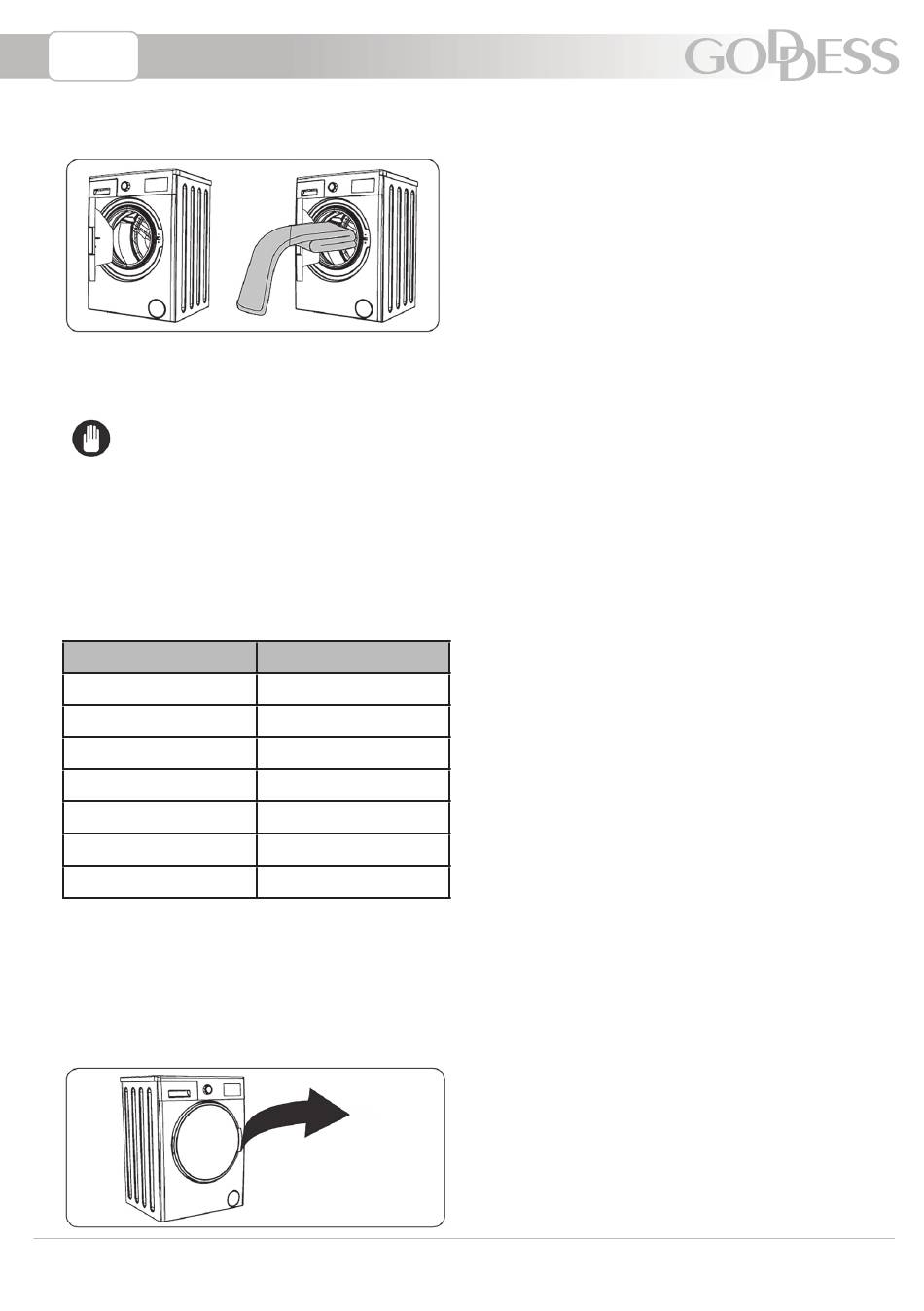 GODDESS